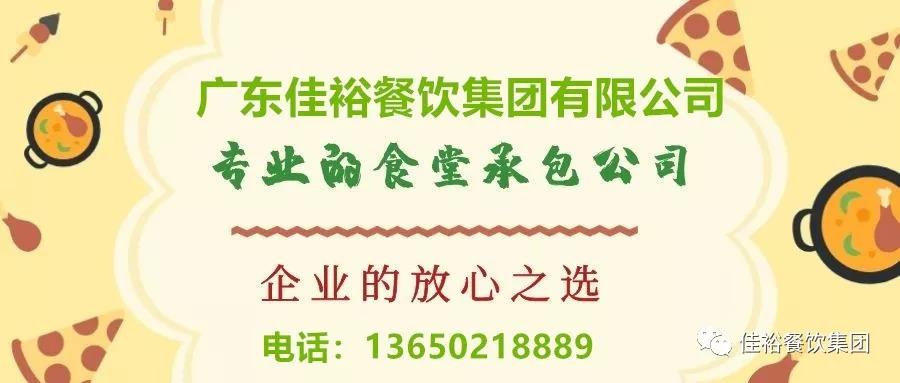 广东佳裕餐饮集团有限公司

专业的食堂承包公司

企业的放心之选

电话：13650218889

佳裕餐饮集团